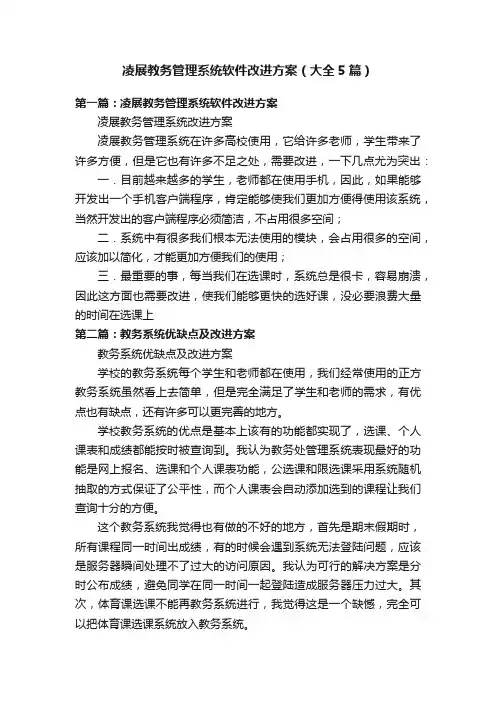 凌展教务管理系统软件改进方案（大全5篇）

第一篇：凌展教务管理系统软件改进方案

凌展教务管理系统改进方案

凌展教务管理系统在许多高校使用，它给许多老师，学生带来了许多方便，但是它也有许多不足之处，需要改进，一下几点尤为突出：

一．目前越来越多的学生，老师都在使用手机，因此，如果能够开发出一个手机客户端程序，肯定能够使我们更加方便得使用该系统，当然开发出的客户端程序必须简洁，不占用很多空间；

二．系统中有很多我们根本无法使用的模块，会占用很多的空间，应该加以简化，才能更加方便我们的使用；

三．最重要的事，每当我们在选课时，系统总是很卡，容易崩溃，因此这方面也需要改进，使我们能够更快的选好课，没必要浪费大量的时间在选课上

第二篇：教务系统优缺点及改进方案

教务系统优缺点及改进方案

学校的教务系统每个学生和老师都在使用，我们经常使用的正方教务系统虽然看上去简单，但是完全满足了学生和老师的需求，有优点也有缺点，还有许多可以更完善的地方。

学校教务系统的优点是基本上该有的功能都实现了，选课、个人课表和成绩都能按时被查询到。我认为教务处管理系统表现最好的功能是网上报名、选课和个人课表功能，公选课和限选课采用系统随机抽取的方式保证了公平性，而个人课表会自动添加选到的课程让我们查询十分的方便。

这个教务系统我觉得也有做的不好的地方，首先是期末假期时，所有课程同一时间出成绩，有的时候会遇到系统无法登陆问题，应该是服务器瞬间处理不了过大的访问原因。我认为可行的解决方案是分时公布成绩，避免同学在同一时间一起登陆造成服务器压力过大。其次，体育课选课不能再教务系统进行，我觉得这是一个缺憾，完全可以把体育课选课系统放入教务系统。